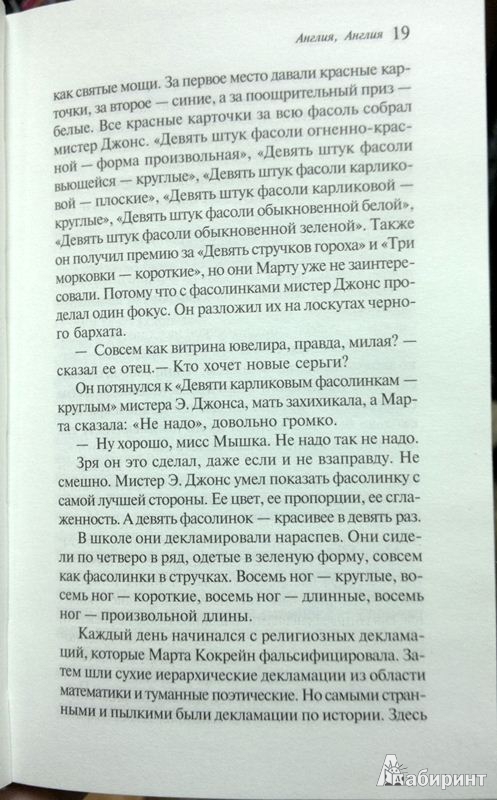 Англия, Англия 19

как святые мощи. За первое место давали красные карточки, за второе — синие, а за поощрительный приз — белые. Все красные карточки за всю фасоль собрал мистер Джонс. «Девять штук фасоли огненно-красной — форма произвольная», «Девять штук фасоли вьющейся — круглые», «Девять штук фасоли карликовой — плоские», «Девять штук фасоли карликовой — круглые», «Девять штук фасоли обыкновенной белой», «Девять штук фасоли обыкновенной зеленой». Также он получил премию за «Девять стручков гороха» и «Три морковки — короткие», но они Марту уже не заинтересовали. Потому что с фасолинками мистер Джонс проделал один фокус. Он разложил их на лоскутах черного бархата.

— Совсем как витрина ювелира, правда, милая? — сказал ее отец.— Кто хочет новые серьги?

Он потянулся к «Девяти карликовым фасолинкам — круглым» мистера Э. Джонса, мать захихикала, а Марта сказала: «Не надо», довольно громко.

— Ну хорошо, мисс Мышка. Не надо так не надо.

Зря он это сделал, даже если и не взаправду. Не смешно. Мистер Э. Джонс умел показать фасолинку с самой лучшей стороны. Ее цвет, ее пропорции, ее сглаженность. А девять фасолинок — красивее в девять раз.

В школе они декламировали нараспев. Они сидели по четверо в ряд, одетые в зеленую форму, совсем как фасолинки в стручках. Восемь ног — круглые, восемь ног — короткие, восемь ног — длинные, восемь ног — произвольной длины.

Каждый день начинался с религиозных декламаций, которые Марта Кокрейн фальсифицировала. Затем шли сухие иерархические декламации из области математики и туманные поэтические. Но самыми странными и пылкими были декламации по истории. Здесь

Лабиринт